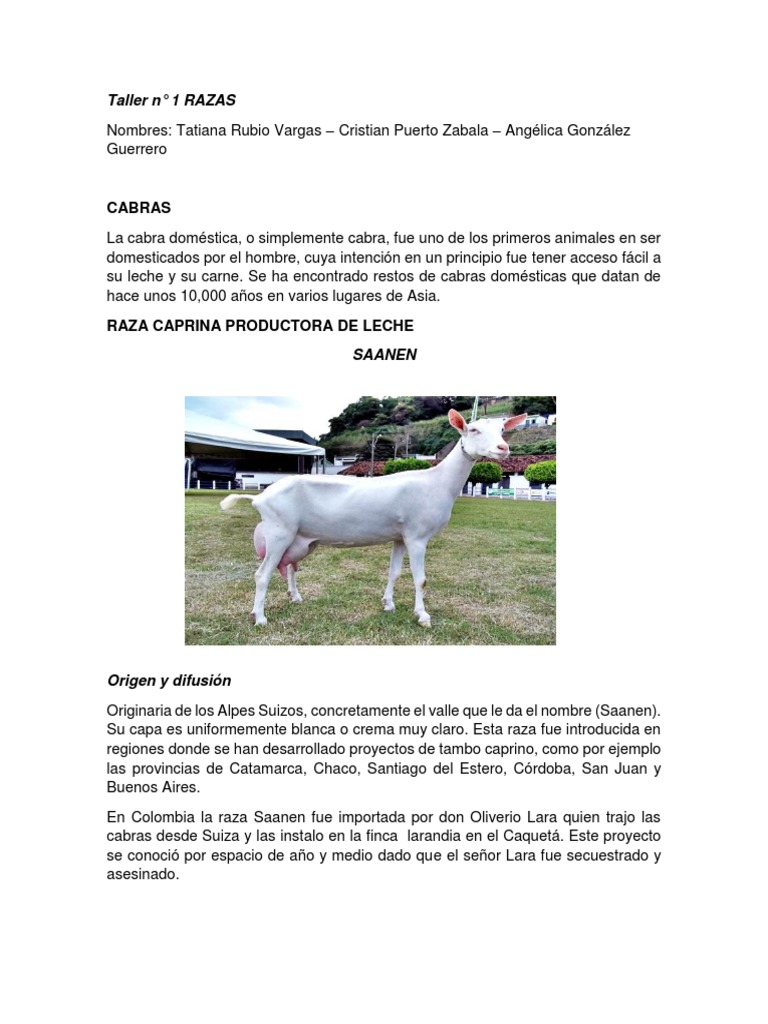 Taller n° 1 RAZAS

Nombres: Tatiana Rubio Vargas – Cristian Puerto Zabala – Angélica González Guerrero

CABRAS

La cabra doméstica, o simplemente cabra, fue uno de los primeros animales en ser domesticados por el hombre, cuya intención en un principio fue tener acceso fácil a su leche y su carne. Se ha encontrado restos de cabras domésticas que datan de hace unos 10,000 años en varios lugares de Asia.

RAZA CAPRINA PRODUCTORA DE LECHE

SAANEN

Origen y difusión

Originaria de los Alpes Suizos, concretamente el valle que le da el nombre (Saanen). Su capa es uniformemente blanca o crema muy claro. Esta raza fue introducida en regiones donde se han desarrollado proyectos de tambo caprino, como por ejemplo las provincias de Catamarca, Chaco, Santiago del Estero, Córdoba, San Juan y Buenos Aires.

En Colombia la raza Saanen fue importada por don Oliverio Lara quien trajo las cabras desde Suiza y las instalo en la finca larandia en el Caquetá. Este proyecto se conoció por espacio de año y medio dado que el señor Lara fue secuestrado y asesinado.